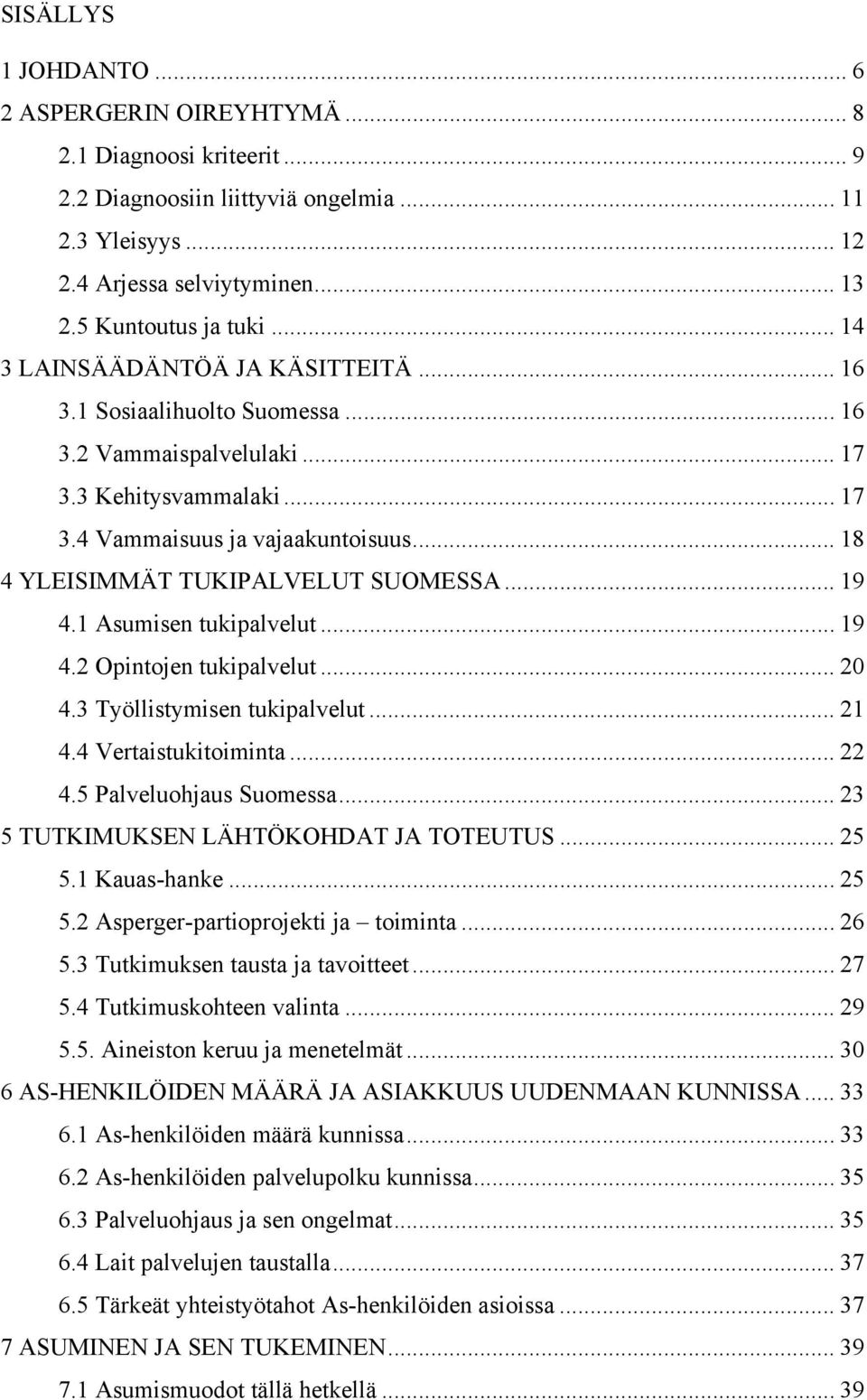 SISÄLLYS

1 JOHDANTO ... 6
2 ASPERGERIN OIREYHTYMÄ ... 8
2.1 Diagnoosi kriteerit ... 9
2.2 Diagnoosiin liittyviä ongelmia ... 11
2.3 Yleisyys ... 12
2.4 Arjessa selviytyminen ... 13
2.5 Kuntoutus ja tuki ... 14
3 LAINSÄÄDÄNTÖÄ JA KÄSITTEITÄ ... 16
3.1 Sosiaalihuolto Suomessa ... 16
3.2 Vammaispalvelulaki ... 17
3.3 Kehitysvammalaki ... 17
3.4 Vammaisuus ja vajaakuntoisuus ... 18
4 YLEISIMMÄT TUKIPALVELUT SUOMESSA ... 19
4.1 Asumisen tukipalvelut ... 19
4.2 Opintojen tukipalvelut ... 20
4.3 Työllistymisen tukipalvelut ... 21
4.4 Vertaistukitoiminta ... 22
4.5 Palveluohjaus Suomessa ... 23
5 TUTKIMUKSEN LÄHTÖKOHDAT JA TOTEUTUS ... 25
5.1 Kauas-hanke ... 25
5.2 Asperger-partioprojekti ja – toiminta ... 26
5.3 Tutkimuksen tausta ja tavoitteet ... 27
5.4 Tutkimuskohteen valinta ... 29
5.5. Aineiston keruu ja menetelmät ... 30
6 AS-HENKILÖIDEN MÄÄRÄ JA ASIAKKUUS UUDENMAAN KUNNISSA ... 33
6.1 As-henkilöiden määrä kunnissa ... 33
6.2 As-henkilöiden palvelupolku kunnissa ... 35
6.3 Palveluohjaus ja sen ongelmat ... 35
6.4 Lait palvelujen taustalla ... 37
6.5 Tärkeät yhteistyötahot As-henkilöiden asioissa ... 37
7 ASUMINEN JA SEN TUKEMINEN ... 39
7.1 Asumismuodot tällä hetkellä ... 39